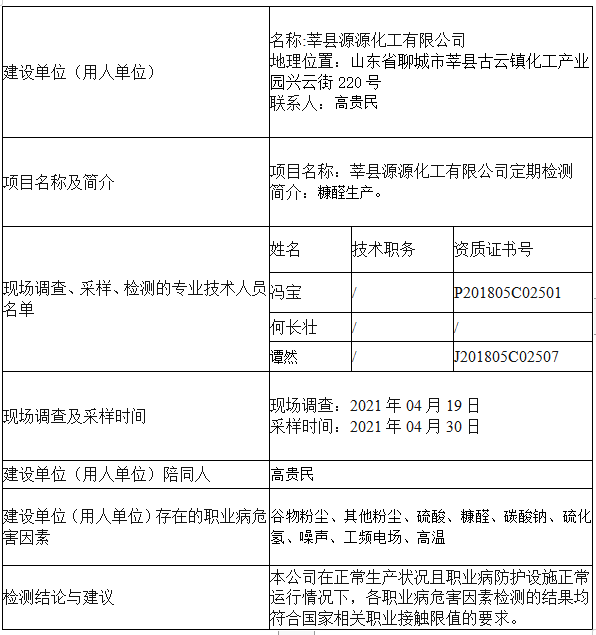 <table>
<tr><td>建设单位（用人单位）</td><td colspan="3">名称:莘县源源化工有限公司<br>地理位置：山东省聊城市莘县古云镇化工产业园兴云街 220 号<br>联系人：高贵民</td></tr>
<tr><td>项目名称及简介</td><td colspan="3">项目名称：莘县源源化工有限公司定期检测<br>简介：糠醛生产。</td></tr>
<tr><td rowspan="4">现场调查、采样、检测的专业技术人员名单</td><td>姓名</td><td>技术职务</td><td>资质证书号</td></tr>
<tr><td>冯宝</td><td>/</td><td>P201805C02501</td></tr>
<tr><td>何长壮</td><td>/</td><td>/</td></tr>
<tr><td>谭然</td><td>/</td><td>J201805C02507</td></tr>
<tr><td>现场调查及采样时间</td><td colspan="3">现场调查：2021 年 04 月 19 日<br>采样时间：2021 年 04 月 30 日</td></tr>
<tr><td>建设单位（用人单位）陪同人</td><td colspan="3">高贵民</td></tr>
<tr><td>建设单位（用人单位）存在的职业病危害因素</td><td colspan="3">谷物粉尘、其他粉尘、硫酸、糠醛、碳酸钠、硫化氢、噪声、工频电场、高温</td></tr>
<tr><td>检测结论与建议</td><td colspan="3">本公司在正常生产状况且职业病防护设施正常运行情况下，各职业病危害因素检测的结果均符合国家相关职业接触限值的要求。</td></tr>
</table>